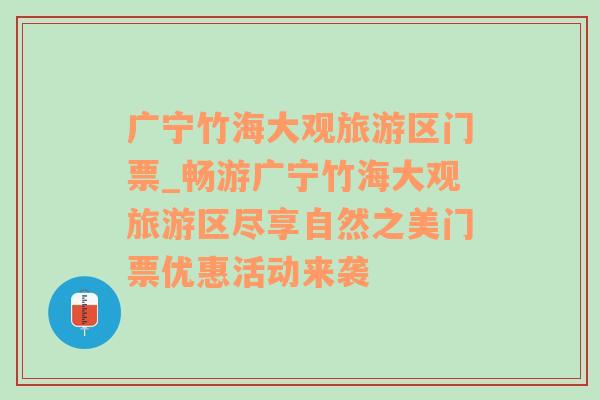 广宁竹海大观旅游区门票_畅游广宁竹海大观旅游区尽享自然之美门票优惠活动来袭